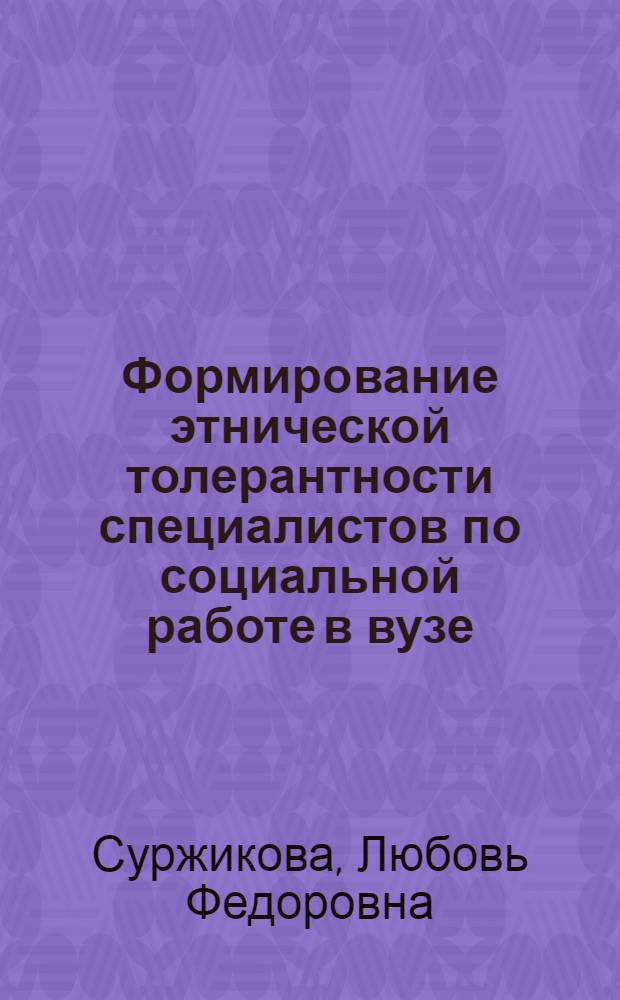 Формирование этнической толерантности специалистов по социальной работе в вузе

Суржикова, Любовь Федоровна